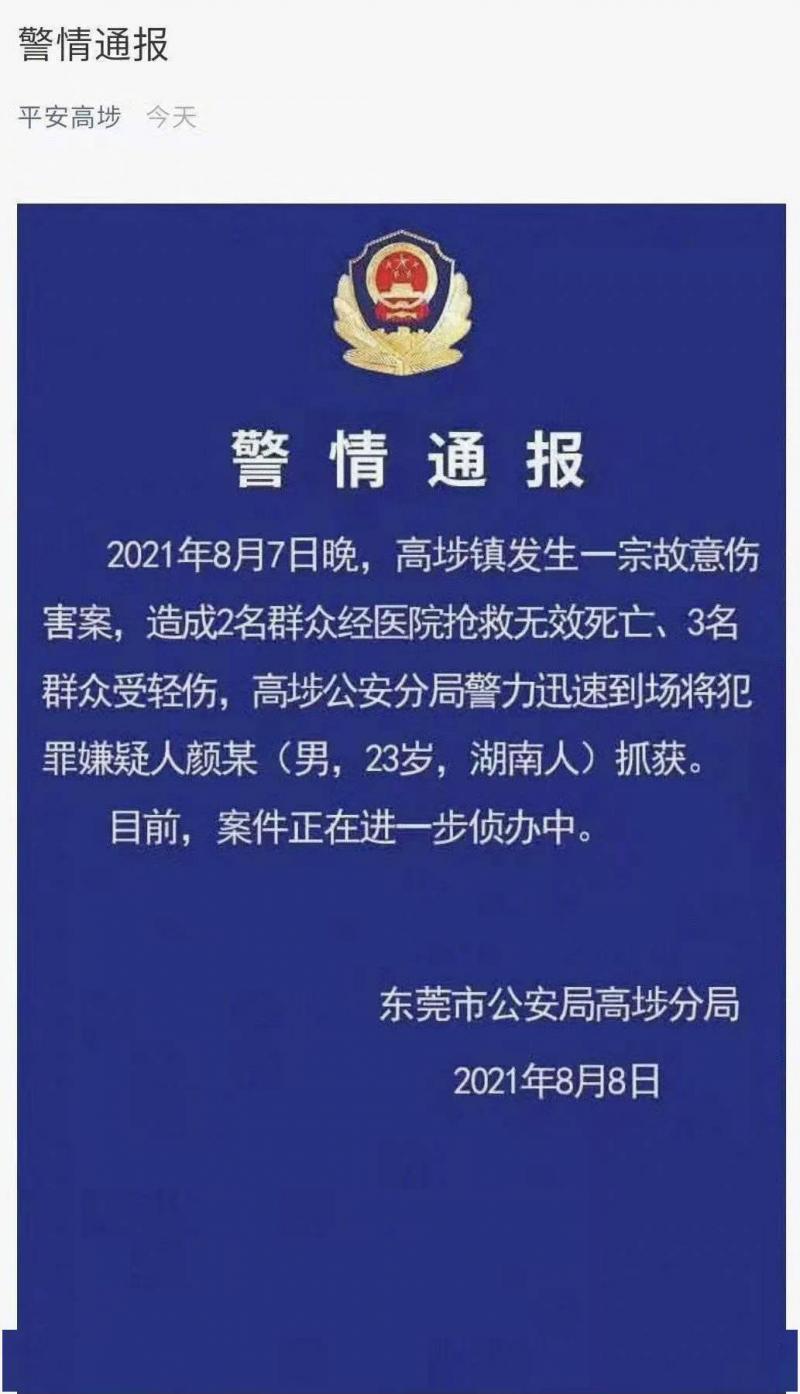 警情通报

平安高埗　今天

警情通报

2021年8月7日晚，高埗镇发生一宗故意伤害案，造成2名群众经医院抢救无效死亡、3名群众受轻伤，高埗公安分局警力迅速到场将犯罪嫌疑人颜某（男，23岁，湖南人）抓获。

目前，案件正在进一步侦办中。

东莞市公安局高埗分局

2021年8月8日